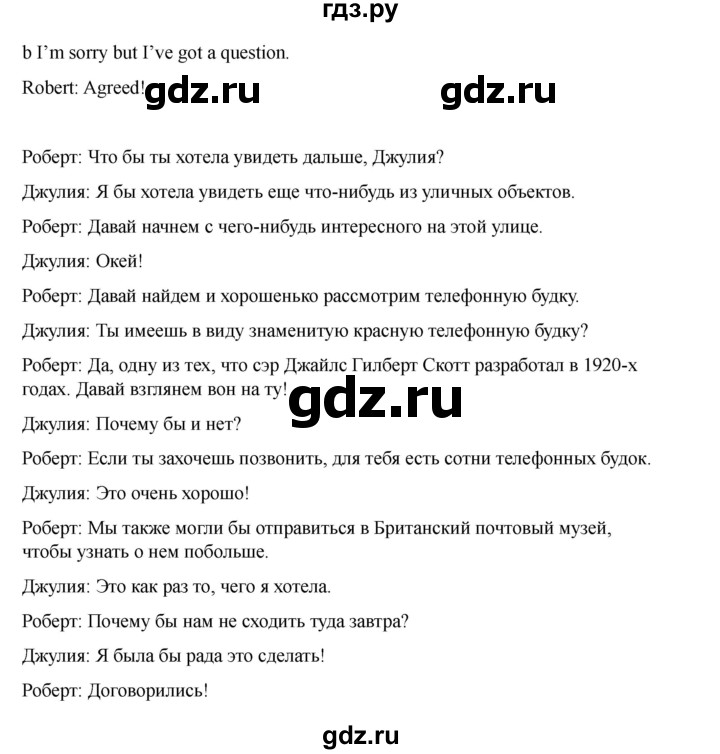 гдз.ру

b I'm sorry but I've got a question.

Robert: Agreed! gdz.ru gdz.ru

Роберт: Что бы ты хотела увидеть дальше, Джулия?

Джулия: Я бы хотела увидеть еще что-нибудь из уличных объектов.

Роберт: Давай начнем с чего-нибудь интересного на этой улице.

Джулия: Окей!

Роберт: Давай найдем и хорошенько рассмотрим телефонную будку.

Джулия: Ты имеешь в виду знаменитую красную телефонную будку?

Роберт: Да, одну из тех, что сэр Джайлс Гилберт Скотт разработал в 1920-х годах. Давай взглянем вон на ту! gdz.ru

Джулия: Почему бы и нет?

Роберт: Если ты захочешь позвонить, для тебя есть сотни телефонных будок.

Джулия: Это очень хорошо!

Роберт: Мы также могли бы отправиться в Британский почтовый музей, чтобы узнать о нем побольше.

Джулия: Это как раз то, чего я хотела.

Роберт: Почему бы нам не сходить туда завтра?

Джулия: Я была бы рада это сделать!

Роберт: Договорились!

gdz.ru